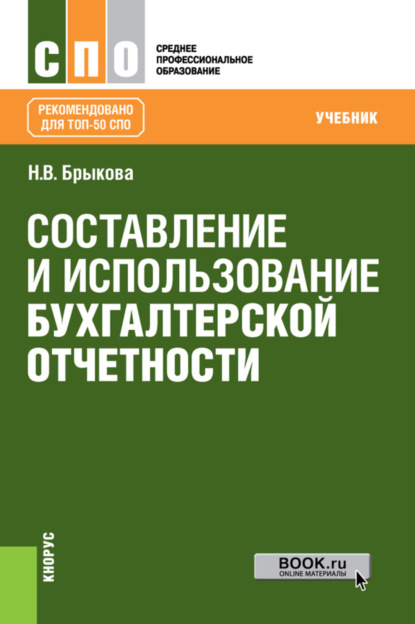 СПО

СРЕДНЕЕ
ПРОФЕССИОНАЛЬНОЕ
ОБРАЗОВАНИЕ

РЕКОМЕНДОВАНО
ДЛЯ ТОП-50 СПО

УЧЕБНИК

Н.В. Брыкова

СОСТАВЛЕНИЕ
И ИСПОЛЬЗОВАНИЕ
БУХГАЛТЕРСКОЙ
ОТЧЕТНОСТИ

КНОРУС

BOOK.ru
ONLINE МАТЕРИАЛЫ